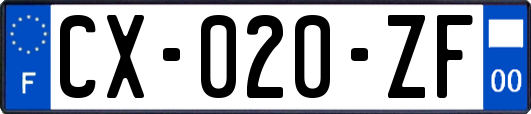 F

CX-020-ZF

00